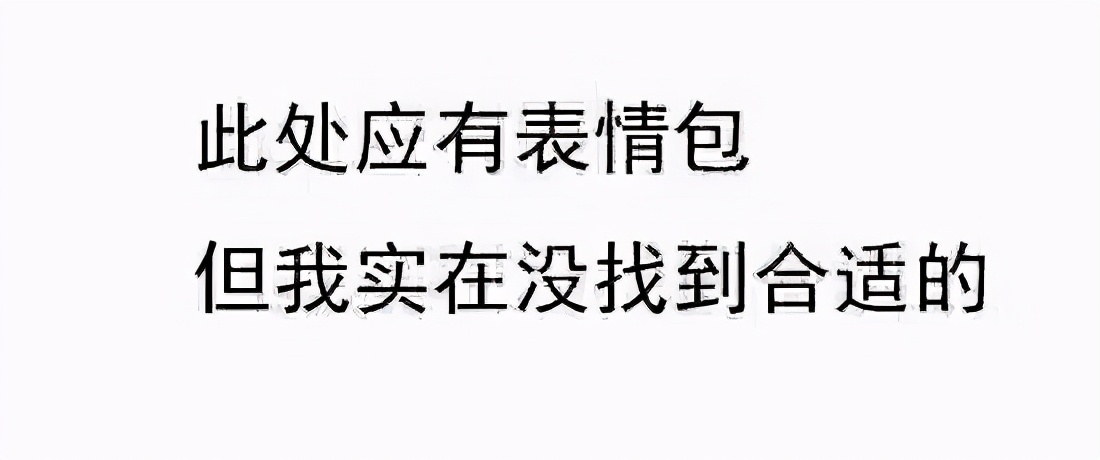 此处应有表情包
但我实在没找到合适的